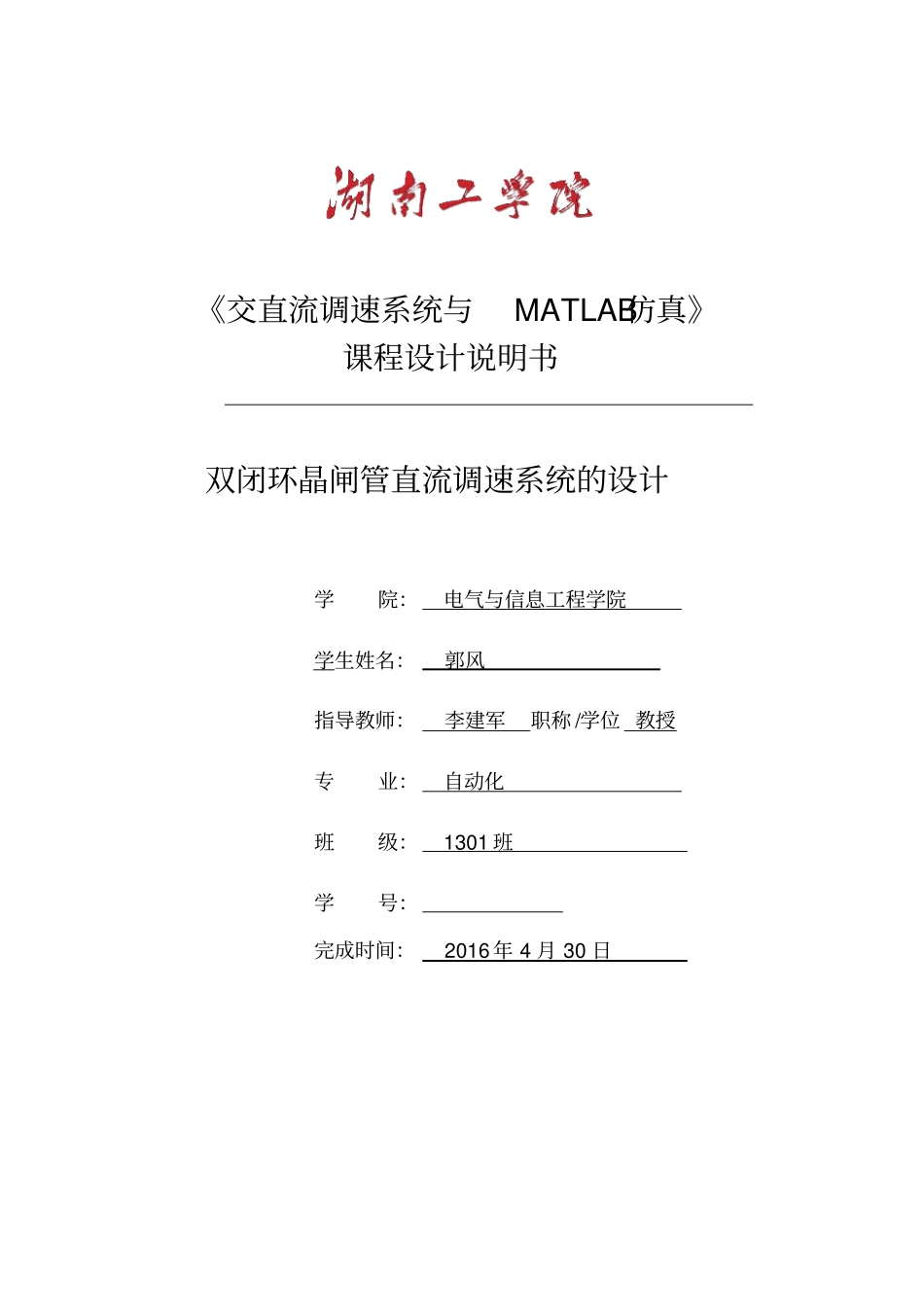 湖南工学院

《交直流调速系统与 MATLAB仿真》
课程设计说明书

双闭环晶闸管直流调速系统的设计

学 院： 电气与信息工程学院

学生姓名： 郭风

指导教师： 李建军 职称/学位 教授

专 业： 自动化

班 级： 1301 班

学 号：

完成时间： 2016 年 4 月 30 日